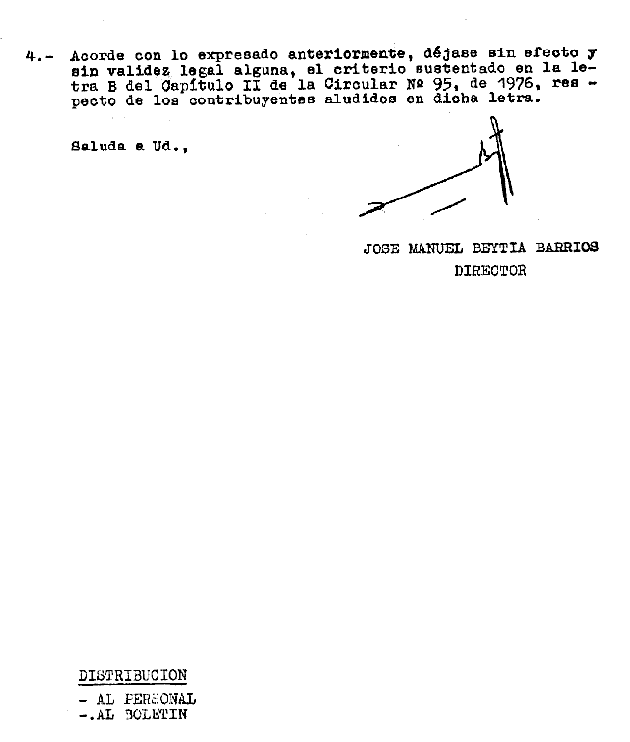 4.- Acorde con lo expresado anteriormente, déjase sin efecto y sin validez legal alguna, el criterio sustentado en la letra B del Capítulo II de la Circular Nº 95, de 1976, respecto de los contribuyentes aludidos en dicha letra.

Saluda a Ud.,

JOSE MANUEL BEYTIA BARRIOS
DIRECTOR

DISTRIBUCION
- AL PERSONAL
-.AL BOLETIN